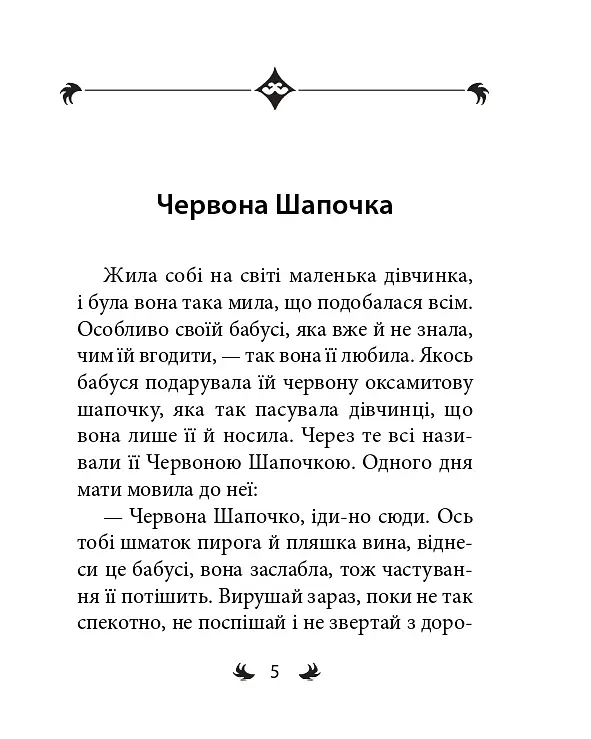 Червона Шапочка

Жила собі на світі маленька дівчинка, і була вона така мила, що подобалася всім. Особливо своїй бабусі, яка вже й не знала, чим їй вгодити, — так вона її любила. Якось бабуся подарувала їй червону оксамитову шапочку, яка так пасувала дівчинці, що вона лише її й носила. Через те всі називали її Червоною Шапочкою. Одного дня мати мовила до неї:

— Червона Шапочко, іди-но сюди. Ось тобі шматок пирога й пляшка вина, віднеси це бабусі, вона заслабла, тож частування її потішить. Вирушай зараз, поки не так спекотно, не поспішай і не звертай з доро-

5